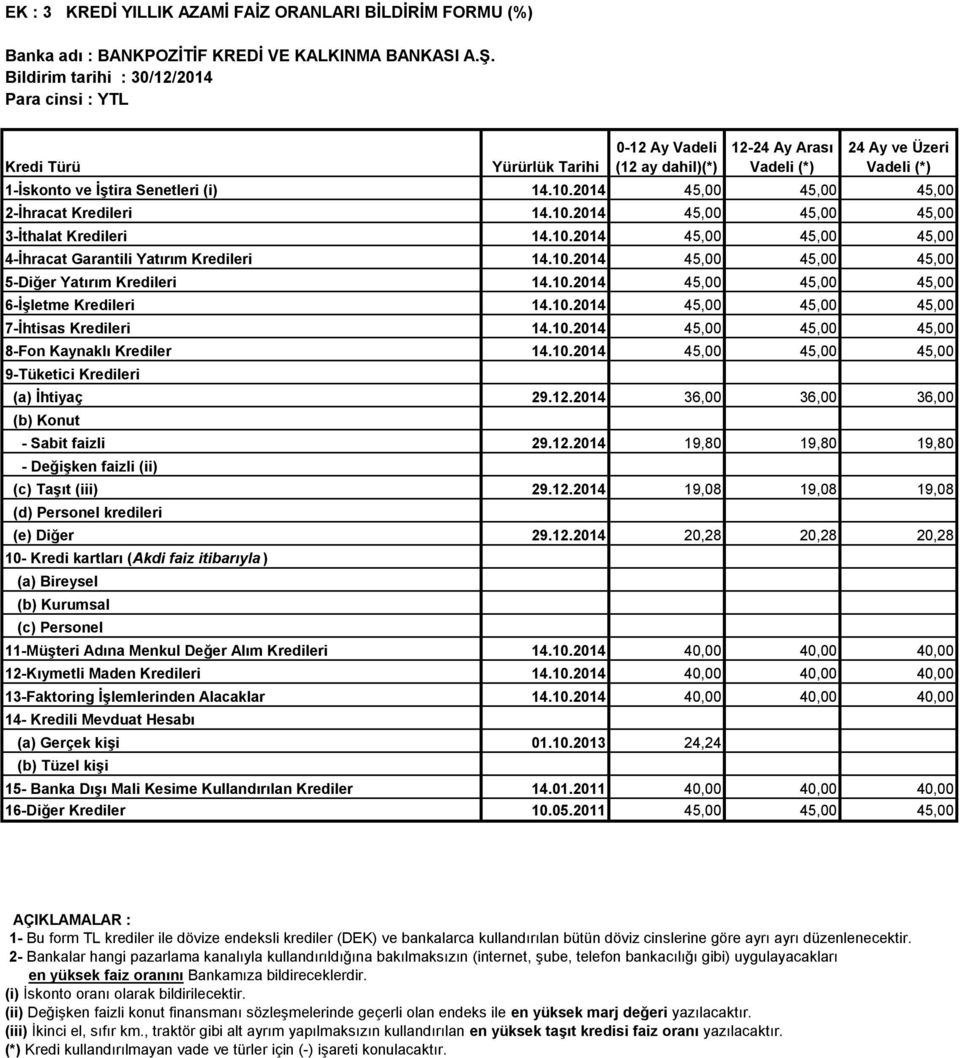 EK : 3 KREDİ YILLIK AZAMİ FAİZ ORANLARI BİLDİRİM FORMU (%)

Banka adı : BANKPOZİTİF KREDİ VE KALKINMA BANKASI A.Ş.
Bildirim tarihi : 30/12/2014
Para cinsi : YTL

| Kredi Türü | Yürürlük Tarihi | 0-12 Ay Vadeli (12 ay dahil)(*) | 12-24 Ay Arası Vadeli (*) | 24 Ay ve Üzeri Vadeli (*) |
|---|---|---|---|---|
| 1-İskonto ve İştira Senetleri (i) | 14.10.2014 | 45,00 | 45,00 | 45,00 |
| 2-İhracat Kredileri | 14.10.2014 | 45,00 | 45,00 | 45,00 |
| 3-İthalat Kredileri | 14.10.2014 | 45,00 | 45,00 | 45,00 |
| 4-İhracat Garantili Yatırım Kredileri | 14.10.2014 | 45,00 | 45,00 | 45,00 |
| 5-Diğer Yatırım Kredileri | 14.10.2014 | 45,00 | 45,00 | 45,00 |
| 6-İşletme Kredileri | 14.10.2014 | 45,00 | 45,00 | 45,00 |
| 7-İhtisas Kredileri | 14.10.2014 | 45,00 | 45,00 | 45,00 |
| 8-Fon Kaynaklı Krediler | 14.10.2014 | 45,00 | 45,00 | 45,00 |
| 9-Tüketici Kredileri | | | | |
| (a) İhtiyaç | 29.12.2014 | 36,00 | 36,00 | 36,00 |
| (b) Konut | | | | |
| - Sabit faizli | 29.12.2014 | 19,80 | 19,80 | 19,80 |
| - Değişken faizli (ii) | | | | |
| (c) Taşıt (iii) | 29.12.2014 | 19,08 | 19,08 | 19,08 |
| (d) Personel kredileri | | | | |
| (e) Diğer | 29.12.2014 | 20,28 | 20,28 | 20,28 |
| 10- Kredi kartları (Akdi faiz itibarıyla) | | | | |
| (a) Bireysel | | | | |
| (b) Kurumsal | | | | |
| (c) Personel | | | | |
| 11-Müşteri Adına Menkul Değer Alım Kredileri | 14.10.2014 | 40,00 | 40,00 | 40,00 |
| 12-Kıymetli Maden Kredileri | 14.10.2014 | 40,00 | 40,00 | 40,00 |
| 13-Faktoring İşlemlerinden Alacaklar | 14.10.2014 | 40,00 | 40,00 | 40,00 |
| 14- Kredili Mevduat Hesabı | | | | |
| (a) Gerçek kişi | 01.10.2013 | 24,24 | | |
| (b) Tüzel kişi | | | | |
| 15- Banka Dışı Mali Kesime Kullandırılan Krediler | 14.01.2011 | 40,00 | 40,00 | 40,00 |
| 16-Diğer Krediler | 10.05.2011 | 45,00 | 45,00 | 45,00 |

AÇIKLAMALAR :
1- Bu form TL krediler ile dövize endeksli krediler (DEK) ve bankalarca kullandırılan bütün döviz cinslerine göre ayrı ayrı düzenlenecektir.
2- Bankalar hangi pazarlama kanalıyla kullandırıldığına bakılmaksızın (internet, şube, telefon bankacılığı gibi) uygulayacakları en yüksek faiz oranını Bankamıza bildireceklerdir.
(i) İskonto oranı olarak bildirilecektir.
(ii) Değişken faizli konut finansmanı sözleşmelerinde geçerli olan endeks ile en yüksek marj değeri yazılacaktır.
(iii) İkinci el, sıfır km., traktör gibi alt ayrım yapılmaksızın kullandırılan en yüksek taşıt kredisi faiz oranı yazılacaktır.
(*) Kredi kullandırılmayan vade ve türler için (-) işareti konulacaktır.